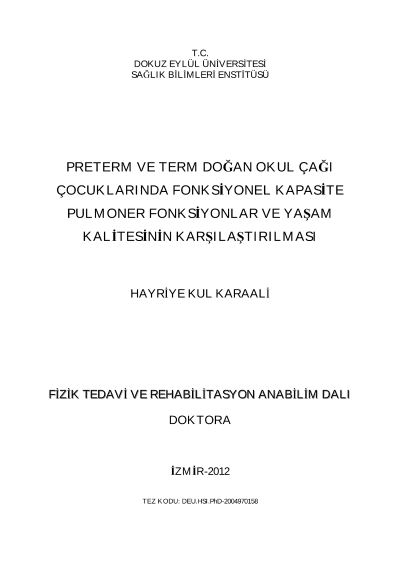 T.C.
DOKUZ EYLÜL ÜNİVERSİTESİ
SAĞLIK BİLİMLERİ ENSTİTÜSÜ

PRETERM VE TERM DOĞAN OKUL ÇAĞI ÇOCUKLARINDA FONKSİYONEL KAPASİTE PULMONER FONKSİYONLAR VE YAŞAM KALİTESİNİN KARŞILAŞTIRILMASI

HAYRİYE KUL KARAALİ

FİZİK TEDAVİ VE REHABİLİTASYON ANABİLİM DALI

DOKTORA

İZMİR-2012

TEZ KODU: DEU.HSI.PhD-2004970158